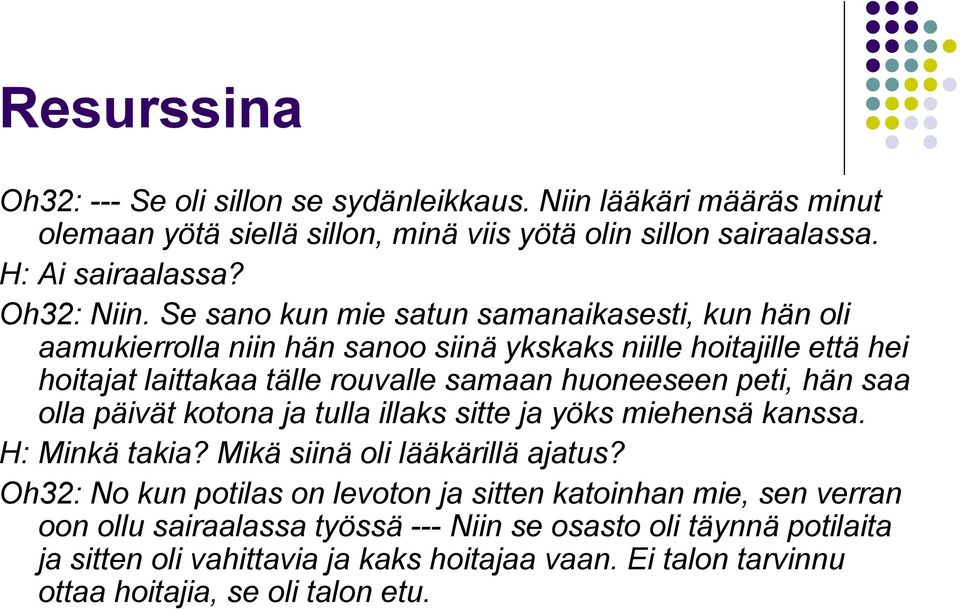 Resurssina

Oh32: --- Se oli sillon se sydänleikkaus. Niin lääkäri määräs minut olemaan yötä siellä sillon, minä viis yötä olin sillon sairaalassa.

H: Ai sairaalassa?

Oh32: Niin. Se sano kun mie satun samanaikasesti, kun hän oli aamukierrolla niin hän sanoo siinä ykskaks niille hoitajille että hei hoitajat laittakaa tälle rouvalle samaan huoneeseen peti, hän saa olla päivät kotona ja tulla illaks sitte ja yöks miehensä kanssa.

H: Minkä takia? Mikä siinä oli lääkärillä ajatus?

Oh32: No kun potilas on levoton ja sitten katoinhan mie, sen verran oon ollu sairaalassa työssä --- Niin se osasto oli täynnä potilaita ja sitten oli vahittavia ja kaks hoitajaa vaan. Ei talon tarvinnu ottaa hoitajia, se oli talon etu.